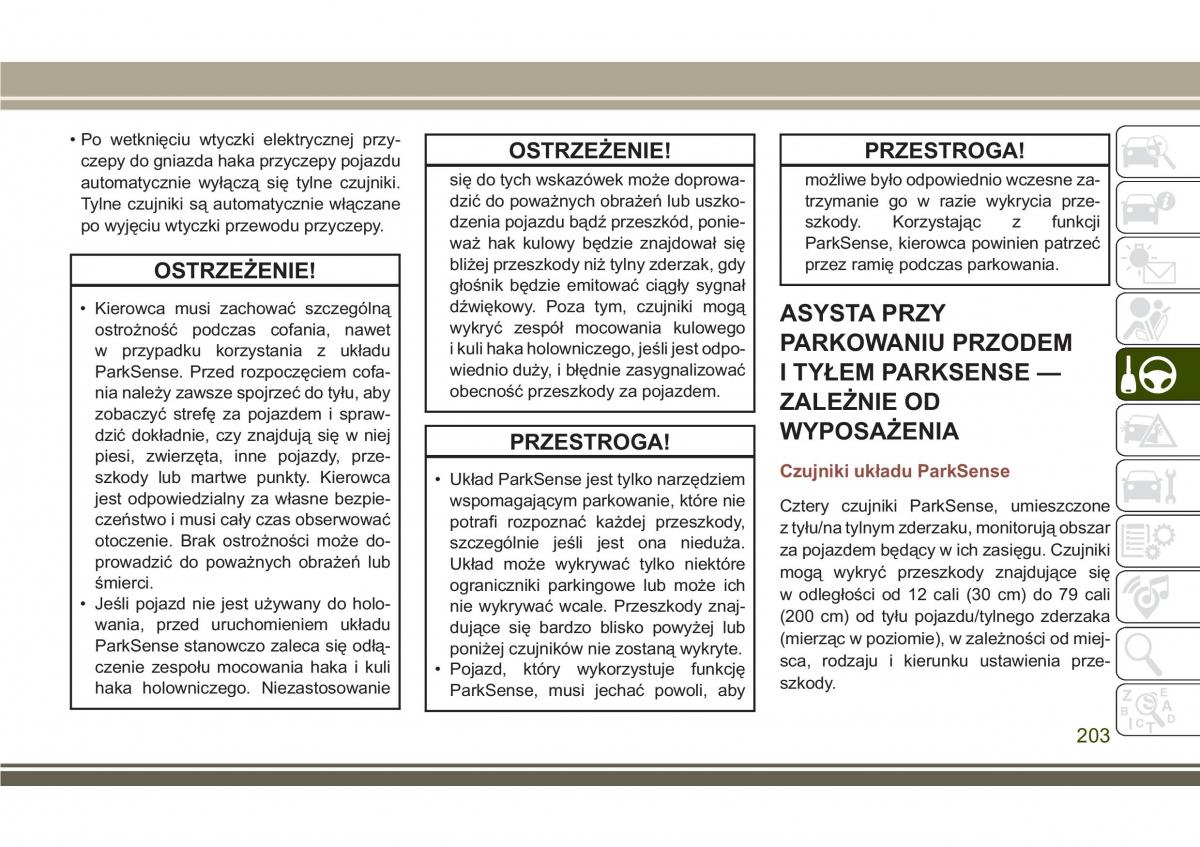 • Po wetknięciu wtyczki elektrycznej przyczepy do gniazda haka przyczepy pojazdu automatycznie wyłączą się tylne czujniki. Tylne czujniki są automatycznie włączane po wyjęciu wtyczki przewodu przyczepy.

OSTRZEŻENIE!

• Kierowca musi zachować szczególną ostrożność podczas cofania, nawet w przypadku korzystania z układu ParkSense. Przed rozpoczęciem cofania należy zawsze spojrzeć do tyłu, aby zobaczyć strefę za pojazdem i sprawdzić dokładnie, czy znajdują się w niej piesi, zwierzęta, inne pojazdy, przeszkody lub martwe punkty. Kierowca jest odpowiedzialny za własne bezpieczeństwo i musi cały czas obserwować otoczenie. Brak ostrożności może doprowadzić do poważnych obrażeń lub śmierci.
• Jeśli pojazd nie jest używany do holowania, przed uruchomieniem układu ParkSense stanowczo zaleca się odłączenie zespołu mocowania haka i kuli haka holowniczego. Niezastosowanie

OSTRZEŻENIE!

się do tych wskazówek może doprowadzić do poważnych obrażeń lub uszkodzenia pojazdu bądź przeszkód, ponieważ hak kulowy będzie znajdował się bliżej przeszkody niż tylny zderzak, gdy głośnik będzie emitować ciągły sygnał dźwiękowy. Poza tym, czujniki mogą wykryć zespół mocowania kulowego i kuli haka holowniczego, jeśli jest odpowiednio duży, i błędnie zasygnalizować obecność przeszkody za pojazdem.

PRZESTROGA!

• Układ ParkSense jest tylko narzędziem wspomagającym parkowanie, które nie potrafi rozpoznać każdej przeszkody, szczególnie jeśli jest ona nieduża. Układ może wykrywać tylko niektóre ograniczniki parkingowe lub może ich nie wykrywać wcale. Przeszkody znajdujące się bardzo blisko powyżej lub poniżej czujników nie zostaną wykryte.
• Pojazd, który wykorzystuje funkcję ParkSense, musi jechać powoli, aby

PRZESTROGA!

możliwe było odpowiednio wczesne zatrzymanie go w razie wykrycia przeszkody. Korzystając z funkcji ParkSense, kierowca powinien patrzeć przez ramię podczas parkowania.

ASYSTA PRZY PARKOWANIU PRZODEM I TYŁEM PARKSENSE — ZALEŻNIE OD WYPOSAŻENIA

Czujniki układu ParkSense

Cztery czujniki ParkSense, umieszczone z tyłu/na tylnym zderzaku, monitorują obszar za pojazdem będący w ich zasięgu. Czujniki mogą wykryć przeszkody znajdujące się w odległości od 12 cali (30 cm) do 79 cali (200 cm) od tyłu pojazdu/tylnego zderzaka (mierząc w poziomie), w zależności od miejsca, rodzaju i kierunku ustawienia przeszkody.

203